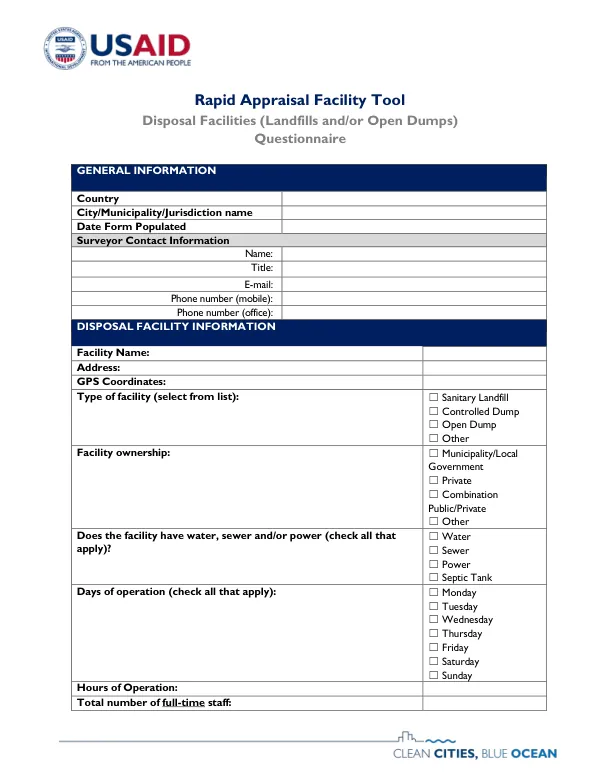 USAID
FROM THE AMERICAN PEOPLE

Rapid Appraisal Facility Tool
Disposal Facilities (Landfills and/or Open Dumps)
Questionnaire

GENERAL INFORMATION

Country
City/Municipality/Jurisdiction name
Date Form Populated
Surveyor Contact Information
Name:
Title:
E-mail:
Phone number (mobile):
Phone number (office):

DISPOSAL FACILITY INFORMATION

Facility Name:
Address:
GPS Coordinates:
Type of facility (select from list):
☐ Sanitary Landfill
☐ Controlled Dump
☐ Open Dump
☐ Other
Facility ownership:
☐ Municipality/Local Government
☐ Private
☐ Combination Public/Private
☐ Other
Does the facility have water, sewer and/or power (check all that apply)?
☐ Water
☐ Sewer
☐ Power
☐ Septic Tank
Days of operation (check all that apply):
☐ Monday
☐ Tuesday
☐ Wednesday
☐ Thursday
☐ Friday
☐ Saturday
☐ Sunday
Hours of Operation:
Total number of full-time staff:

CLEAN CITIES, BLUE OCEAN